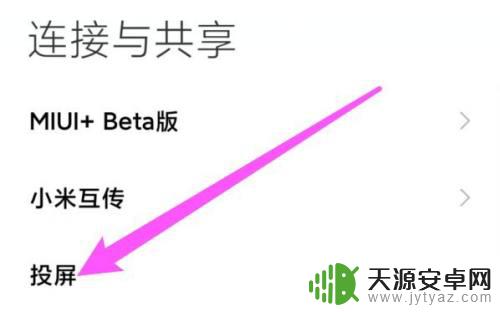 连接与共享

MIUI+ Beta版

小米互传

投屏

天源安卓网
www.jytyaz.com